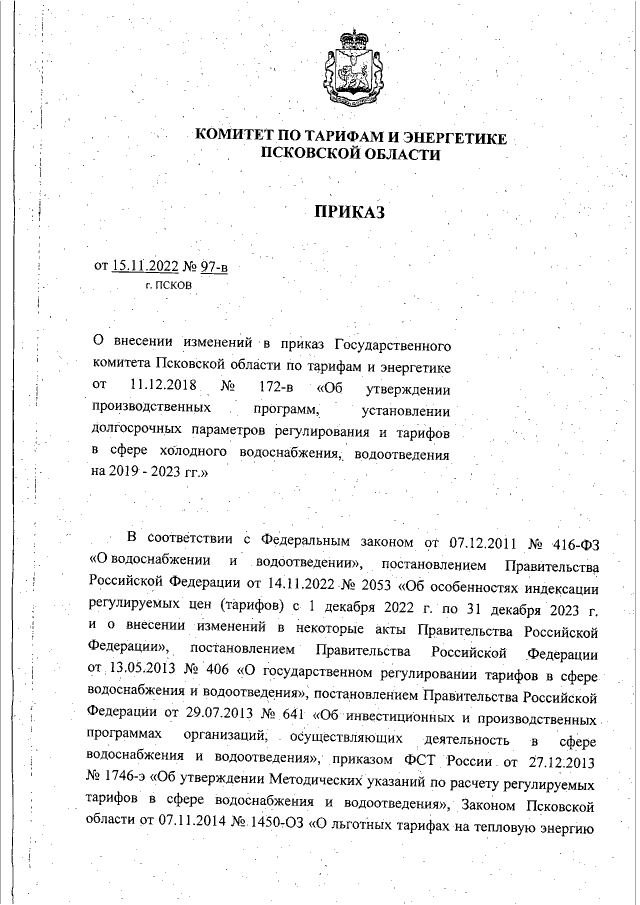 КОМИТЕТ ПО ТАРИФАМ И ЭНЕРГЕТИКЕ
ПСКОВСКОЙ ОБЛАСТИ

ПРИКАЗ

от 15.11.2022 № 97-в
г. ПСКОВ

О внесении изменений в приказ Государственного комитета Псковской области по тарифам и энергетике от 11.12.2018 № 172-в «Об утверждении производственных программ, установлении долгосрочных параметров регулирования и тарифов в сфере холодного водоснабжения, водоотведения на 2019 - 2023 гг.»

В соответствии с Федеральным законом от 07.12.2011 № 416-ФЗ «О водоснабжении и водоотведении», постановлением Правительства Российской Федерации от 14.11.2022 № 2053 «Об особенностях индексации регулируемых цен (тарифов) с 1 декабря 2022 г. по 31 декабря 2023 г. и о внесении изменений в некоторые акты Правительства Российской Федерации», постановлением Правительства Российской Федерации от 13.05.2013 № 406 «О государственном регулировании тарифов в сфере водоснабжения и водоотведения», постановлением Правительства Российской Федерации от 29.07.2013 № 641 «Об инвестиционных и производственных программах организаций, осуществляющих деятельность в сфере водоснабжения и водоотведения», приказом ФСТ России от 27.12.2013 № 1746-э «Об утверждении Методических указаний по расчету регулируемых тарифов в сфере водоснабжения и водоотведения», Законом Псковской области от 07.11.2014 № 1450-ОЗ «О льготных тарифах на тепловую энергию